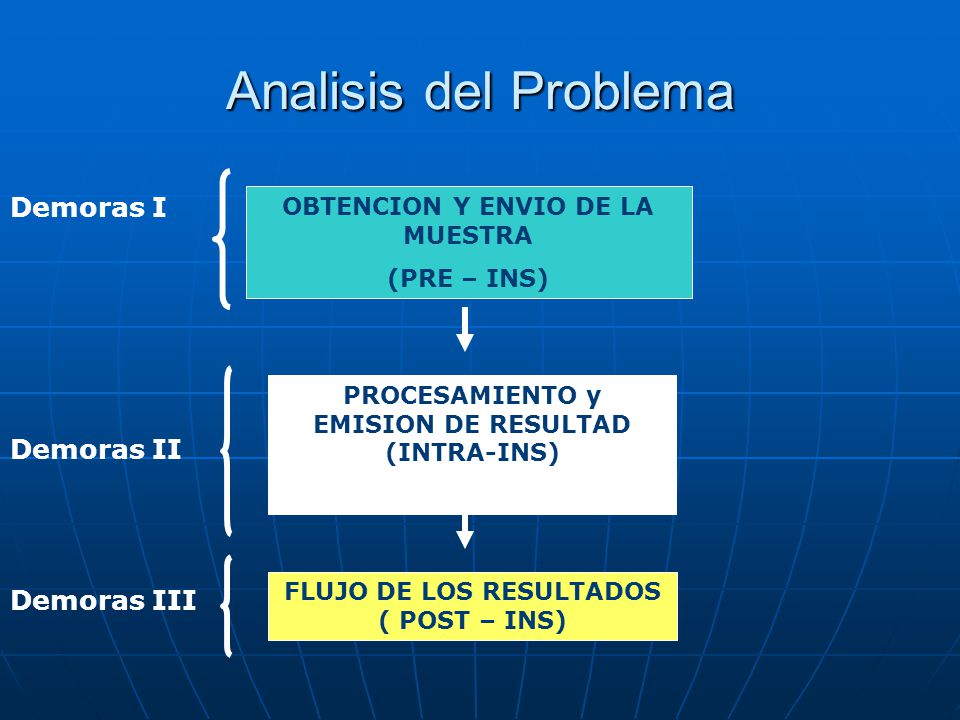 Analisis del Problema

Demoras I

OBTENCION Y ENVIO DE LA MUESTRA
(PRE – INS)

Demoras II

PROCESAMIENTO y EMISION DE RESULTAD (INTRA-INS)

Demoras III

FLUJO DE LOS RESULTADOS ( POST – INS)